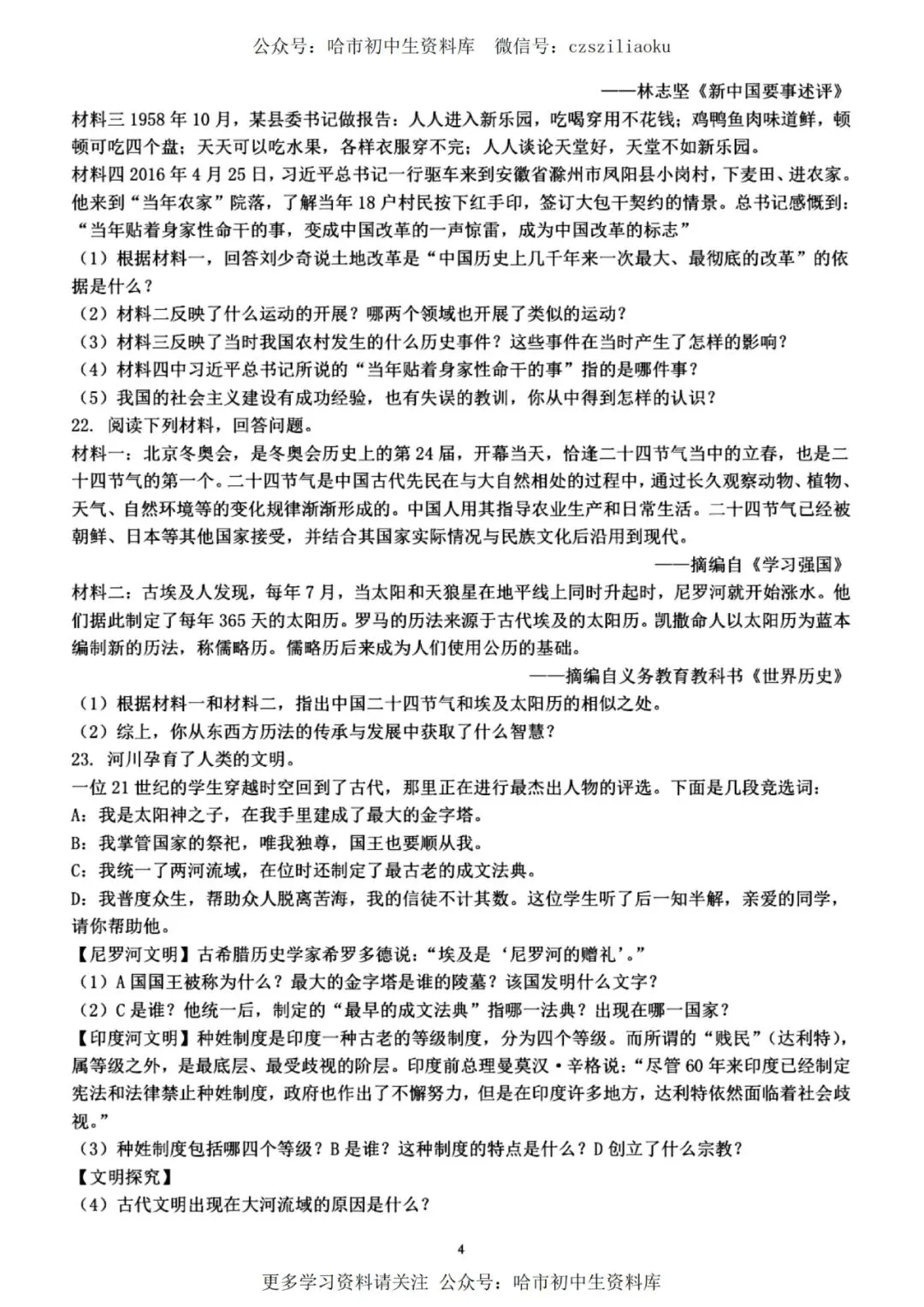 公众号：哈市初中生资料库　微信号：czsziliaoku

——林志坚《新中国要事述评》

材料三 1958 年 10 月，某县委书记做报告：人人进入新乐园，吃喝穿用不花钱；鸡鸭鱼肉味道鲜，顿顿可吃四个盘；天天可以吃水果，各样衣服穿不完；人人谈论天堂好，天堂不如新乐园。

材料四 2016 年 4 月 25 日，习近平总书记一行驱车来到安徽省滁州市凤阳县小岗村，下麦田、进农家。他来到“当年农家”院落，了解当年 18 户村民按下红手印，签订大包干契约的情景。总书记感慨到：“当年贴着身家性命干的事，变成中国改革的一声惊雷，成为中国改革的标志”

（1）根据材料一，回答刘少奇说土地改革是“中国历史上几千年来一次最大、最彻底的改革”的依据是什么？

（2）材料二反映了什么运动的开展？哪两个领域也开展了类似的运动？

（3）材料三反映了当时我国农村发生的什么历史事件？这些事件在当时产生了怎样的影响？

（4）材料四中习近平总书记所说的“当年贴着身家性命干的事”指的是哪件事？

（5）我国的社会主义建设有成功经验，也有失误的教训，你从中得到怎样的认识？

22. 阅读下列材料，回答问题。

材料一：北京冬奥会，是冬奥会历史上的第 24 届，开幕当天，恰逢二十四节气当中的立春，也是二十四节气的第一个。二十四节气是中国古代先民在与大自然相处的过程中，通过长久观察动物、植物、天气、自然环境等的变化规律渐渐形成的。中国人用其指导农业生产和日常生活。二十四节气已经被朝鲜、日本等其他国家接受，并结合其国家实际情况与民族文化后沿用到现代。

——摘编自《学习强国》

材料二：古埃及人发现，每年 7 月，当太阳和天狼星在地平线上同时升起时，尼罗河就开始涨水。他们据此制定了每年 365 天的太阳历。罗马的历法来源于古代埃及的太阳历。凯撒命人以太阳历为蓝本编制新的历法，称儒略历。儒略历后来成为人们使用公历的基础。

——摘编自义务教育教科书《世界历史》

（1）根据材料一和材料二，指出中国二十四节气和埃及太阳历的相似之处。

（2）综上，你从东西方历法的传承与发展中获取了什么智慧？

23. 河川孕育了人类的文明。

一位 21 世纪的学生穿越时空回到了古代，那里正在进行最杰出人物的评选。下面是几段竞选词：

A：我是太阳神之子，在我手里建成了最大的金字塔。

B：我掌管国家的祭祀，唯我独尊，国王也要顺从我。

C：我统一了两河流域，在位时还制定了最古老的成文法典。

D：我普度众生，帮助众人脱离苦海，我的信徒不计其数。这位学生听了后一知半解，亲爱的同学，请你帮助他。

【尼罗河文明】古希腊历史学家希罗多德说：“埃及是‘尼罗河的赠礼’。”

（1）A 国国王被称为什么？最大的金字塔是谁的陵墓？该国发明什么文字？

（2）C 是谁？他统一后，制定的“最早的成文法典”指哪一法典？出现在哪一国家？

【印度河文明】种姓制度是印度一种古老的等级制度，分为四个等级。而所谓的“贱民”（达利特），属等级之外，是最底层、最受歧视的阶层。印度前总理曼莫汉·辛格说：“尽管 60 年来印度已经制定宪法和法律禁止种姓制度，政府也作出了不懈努力，但是在印度许多地方，达利特依然面临着社会歧视。”

（3）种姓制度包括哪四个等级？B 是谁？这种制度的特点是什么？D 创立了什么宗教？

【文明探究】

（4）古代文明出现在大河流域的原因是什么？

4

更多学习资料请关注　公众号：哈市初中生资料库